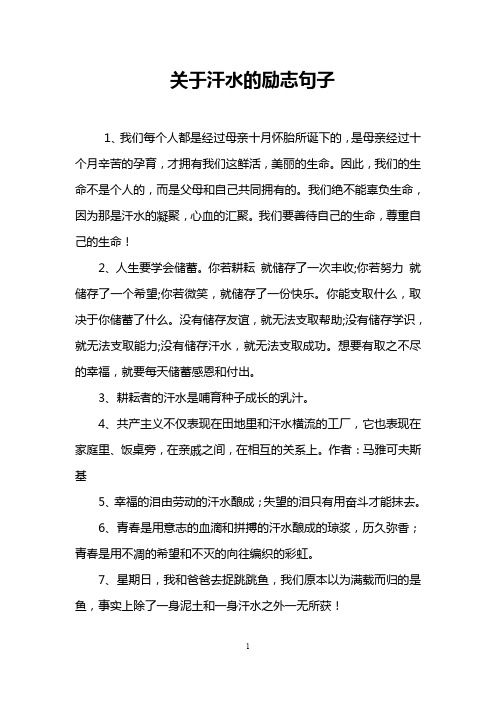 关于汗水的励志句子

1、我们每个人都是经过母亲十月怀胎所诞下的，是母亲经过十个月辛苦的孕育，才拥有我们这鲜活，美丽的生命。因此，我们的生命不是个人的，而是父母和自己共同拥有的。我们绝不能辜负生命，因为那是汗水的凝聚，心血的汇聚。我们要善待自己的生命，尊重自己的生命！

2、人生要学会储蓄。你若耕耘 就储存了一次丰收;你若努力 就储存了一个希望;你若微笑，就储存了一份快乐。你能支取什么，取决于你储蓄了什么。没有储存友谊，就无法支取帮助;没有储存学识，就无法支取能力;没有储存汗水，就无法支取成功。想要有取之不尽的幸福，就要每天储蓄感恩和付出。

3、耕耘者的汗水是哺育种子成长的乳汁。

4、共产主义不仅表现在田地里和汗水横流的工厂，它也表现在家庭里、饭桌旁，在亲戚之间，在相互的关系上。作者：马雅可夫斯基

5、幸福的泪由劳动的汗水酿成；失望的泪只有用奋斗才能抹去。

6、青春是用意志的血滴和拼搏的汗水酿成的琼浆，历久弥香；青春是用不凋的希望和不灭的向往编织的彩虹。

7、星期日，我和爸爸去捉跳跳鱼，我们原本以为满载而归的是鱼，事实上除了一身泥土和一身汗水之外一无所获！

1